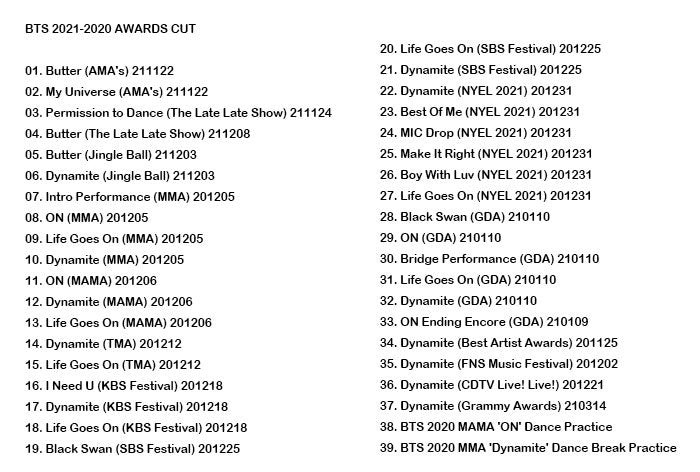 BTS 2021-2020 AWARDS CUT

01. Butter (AMA's) 211122
02. My Universe (AMA's) 211122
03. Permission to Dance (The Late Late Show) 211124
04. Butter (The Late Late Show) 211208
05. Butter (Jingle Ball) 211203
06. Dynamite (Jingle Ball) 211203
07. Intro Performance (MMA) 201205
08. ON (MMA) 201205
09. Life Goes On (MMA) 201205
10. Dynamite (MMA) 201205
11. ON (MAMA) 201206
12. Dynamite (MAMA) 201206
13. Life Goes On (MAMA) 201206
14. Dynamite (TMA) 201212
15. Life Goes On (TMA) 201212
16. I Need U (KBS Festival) 201218
17. Dynamite (KBS Festival) 201218
18. Life Goes On (KBS Festival) 201218
19. Black Swan (SBS Festival) 201225

20. Life Goes On (SBS Festival) 201225
21. Dynamite (SBS Festival) 201225
22. Dynamite (NYEL 2021) 201231
23. Best Of Me (NYEL 2021) 201231
24. MIC Drop (NYEL 2021) 201231
25. Make It Right (NYEL 2021) 201231
26. Boy With Luv (NYEL 2021) 201231
27. Life Goes On (NYEL 2021) 201231
28. Black Swan (GDA) 210110
29. ON (GDA) 210110
30. Bridge Performance (GDA) 210110
31. Life Goes On (GDA) 210110
32. Dynamite (GDA) 210110
33. ON Ending Encore (GDA) 210109
34. Dynamite (Best Artist Awards) 201125
35. Dynamite (FNS Music Festival) 201202
36. Dynamite (CDTV Live! Live!) 201221
37. Dynamite (Grammy Awards) 210314
38. BTS 2020 MAMA 'ON' Dance Practice
39. BTS 2020 MMA 'Dynamite' Dance Break Practice